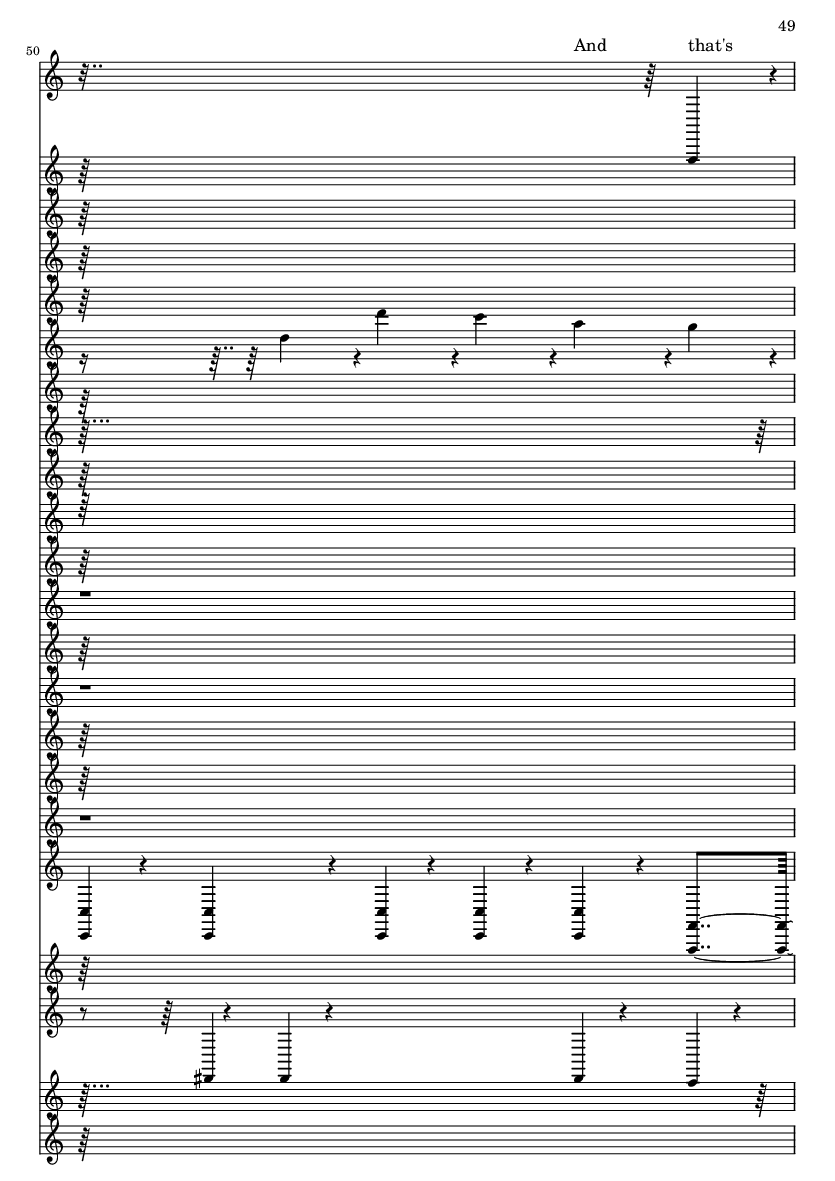 49

50

And that's